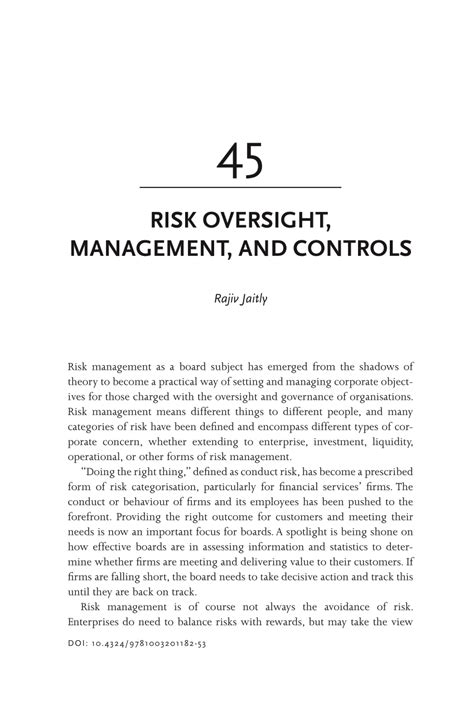 45

RISK OVERSIGHT, MANAGEMENT, AND CONTROLS

Rajiv Jaitly

Risk management as a board subject has emerged from the shadows of theory to become a practical way of setting and managing corporate objectives for those charged with the oversight and governance of organisations. Risk management means different things to different people, and many categories of risk have been defined and encompass different types of corporate concern, whether extending to enterprise, investment, liquidity, operational, or other forms of risk management.

"Doing the right thing," defined as conduct risk, has become a prescribed form of risk categorisation, particularly for financial services' firms. The conduct or behaviour of firms and its employees has been pushed to the forefront. Providing the right outcome for customers and meeting their needs is now an important focus for boards. A spotlight is being shone on how effective boards are in assessing information and statistics to determine whether firms are meeting and delivering value to their customers. If firms are falling short, the board needs to take decisive action and track this until they are back on track.

Risk management is of course not always the avoidance of risk. Enterprises do need to balance risks with rewards, but may take the view

DOI: 10.4324/9781003201182-53